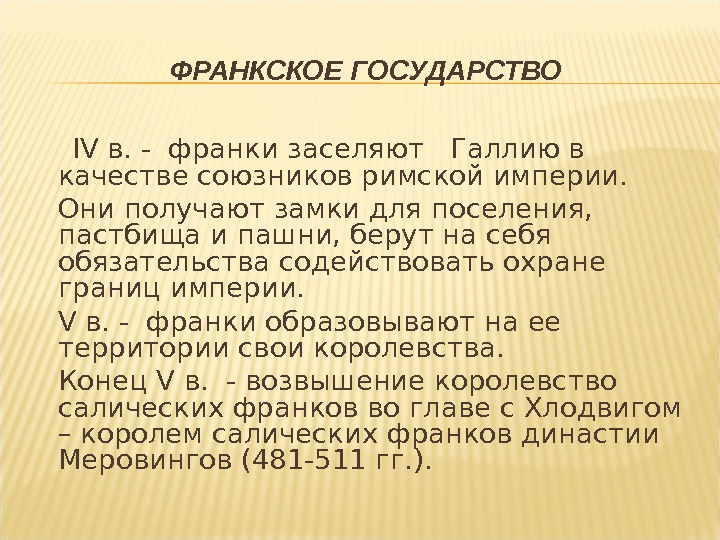 ФРАНКСКОЕ ГОСУДАРСТВО

IV в. - франки заселяют Галлию в качестве союзников римской империи.

Они получают замки для поселения, пастбища и пашни, берут на себя обязательства содействовать охране границ империи.

V в. - франки образовывают на ее территории свои королевства.

Конец V в. - возвышение королевство салических франков во главе с Хлодвигом – королем салических франков династии Меровингов (481-511 гг.).